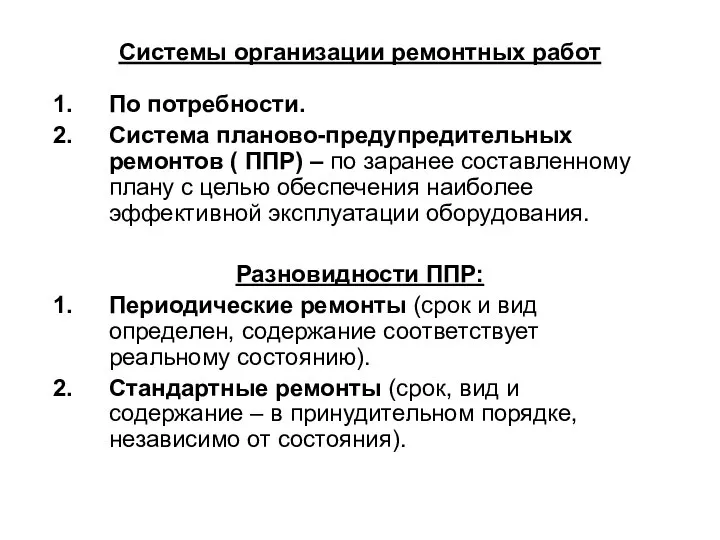 Системы организации ремонтных работ

1. По потребности.
2. Система планово-предупредительных ремонтов ( ППР) – по заранее составленному плану с целью обеспечения наиболее эффективной эксплуатации оборудования.

Разновидности ППР:
1. Периодические ремонты (срок и вид определен, содержание соответствует реальному состоянию).
2. Стандартные ремонты (срок, вид и содержание – в принудительном порядке, независимо от состояния).